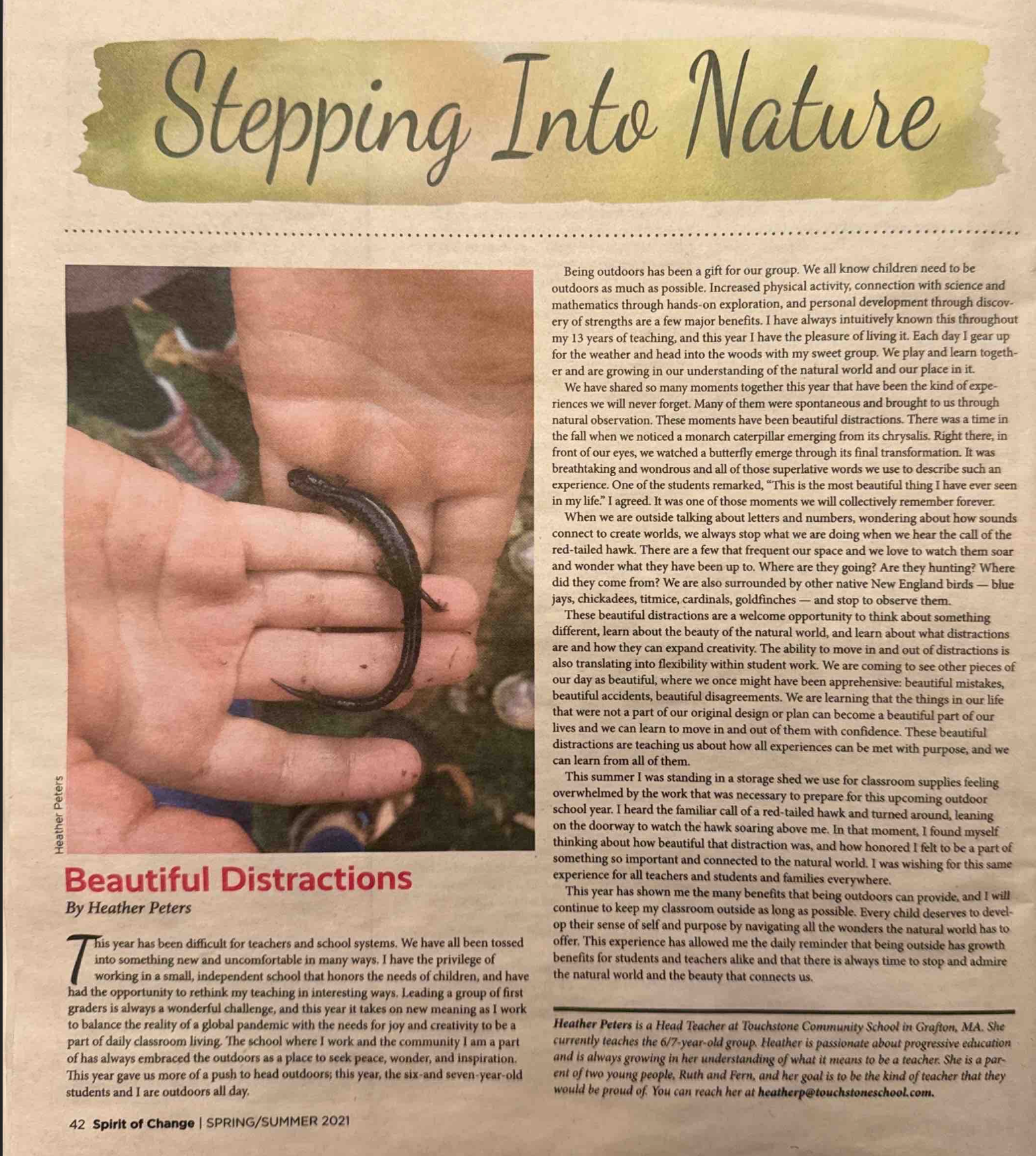 Stepping Into Nature

Heather Peters

Beautiful Distractions

By Heather Peters

This year has been difficult for teachers and school systems. We have all been tossed into something new and uncomfortable in many ways. I have the privilege of working in a small, independent school that honors the needs of children, and have had the opportunity to rethink my teaching in interesting ways. Leading a group of first graders is always a wonderful challenge, and this year it takes on new meaning as I work to balance the reality of a global pandemic with the needs for joy and creativity to be a part of daily classroom living. The school where I work and the community I am a part of has always embraced the outdoors as a place to seek peace, wonder, and inspiration. This year gave us more of a push to head outdoors; this year, the six-and seven-year-old students and I are outdoors all day.

Being outdoors has been a gift for our group. We all know children need to be outdoors as much as possible. Increased physical activity, connection with science and mathematics through hands-on exploration, and personal development through discovery of strengths are a few major benefits. I have always intuitively known this throughout my 13 years of teaching, and this year I have the pleasure of living it. Each day I gear up for the weather and head into the woods with my sweet group. We play and learn together and are growing in our understanding of the natural world and our place in it.

We have shared so many moments together this year that have been the kind of experiences we will never forget. Many of them were spontaneous and brought to us through natural observation. These moments have been beautiful distractions. There was a time in the fall when we noticed a monarch caterpillar emerging from its chrysalis. Right there, in front of our eyes, we watched a butterfly emerge through its final transformation. It was breathtaking and wondrous and all of those superlative words we use to describe such an experience. One of the students remarked, "This is the most beautiful thing I have ever seen in my life." I agreed. It was one of those moments we will collectively remember forever.

When we are outside talking about letters and numbers, wondering about how sounds connect to create worlds, we always stop what we are doing when we hear the call of the red-tailed hawk. There are a few that frequent our space and we love to watch them soar and wonder what they have been up to. Where are they going? Are they hunting? Where did they come from? We are also surrounded by other native New England birds — blue jays, chickadees, titmice, cardinals, goldfinches — and stop to observe them.

These beautiful distractions are a welcome opportunity to think about something different, learn about the beauty of the natural world, and learn about what distractions are and how they can expand creativity. The ability to move in and out of distractions is also translating into flexibility within student work. We are coming to see other pieces of our day as beautiful, where we once might have been apprehensive: beautiful mistakes, beautiful accidents, beautiful disagreements. We are learning that the things in our life that were not a part of our original design or plan can become a beautiful part of our lives and we can learn to move in and out of them with confidence. These beautiful distractions are teaching us about how all experiences can be met with purpose, and we can learn from all of them.

This summer I was standing in a storage shed we use for classroom supplies feeling overwhelmed by the work that was necessary to prepare for this upcoming outdoor school year. I heard the familiar call of a red-tailed hawk and turned around, leaning on the doorway to watch the hawk soaring above me. In that moment, I found myself thinking about how beautiful that distraction was, and how honored I felt to be a part of something so important and connected to the natural world. I was wishing for this same experience for all teachers and students and families everywhere.

This year has shown me the many benefits that being outdoors can provide, and I will continue to keep my classroom outside as long as possible. Every child deserves to develop their sense of self and purpose by navigating all the wonders the natural world has to offer. This experience has allowed me the daily reminder that being outside has growth benefits for students and teachers alike and that there is always time to stop and admire the natural world and the beauty that connects us.

Heather Peters is a Head Teacher at Touchstone Community School in Grafton, MA. She currently teaches the 6/7-year-old group. Heather is passionate about progressive education and is always growing in her understanding of what it means to be a teacher. She is a parent of two young people, Ruth and Fern, and her goal is to be the kind of teacher that they would be proud of. You can reach her at heatherp@touchstoneschool.com.

42 Spirit of Change | SPRING/SUMMER 2021